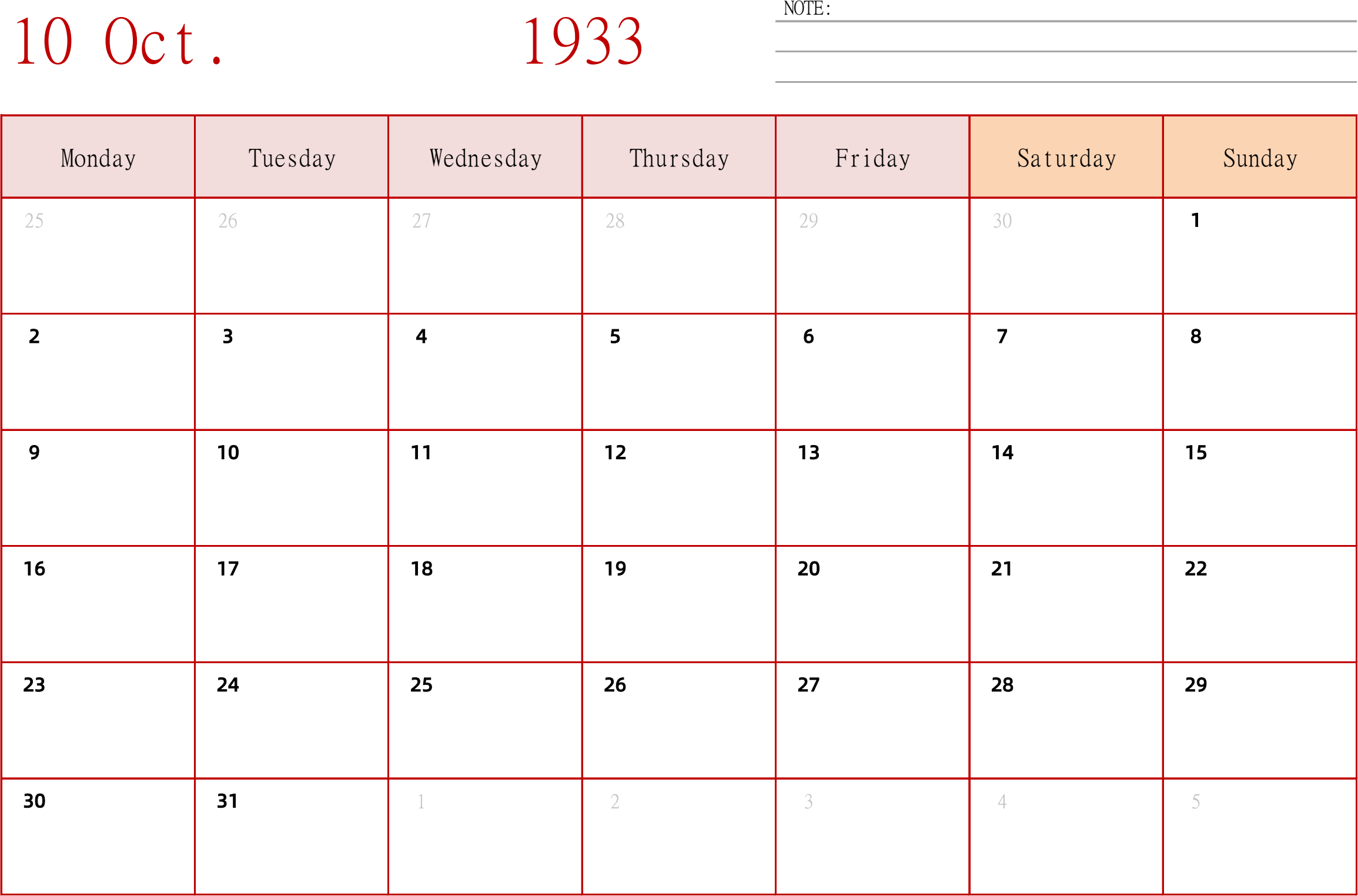 10 Oct. 1933

NOTE:

| Monday | Tuesday | Wednesday | Thursday | Friday | Saturday | Sunday |
|---|---|---|---|---|---|---|
| 25 | 26 | 27 | 28 | 29 | 30 | 1 |
| 2 | 3 | 4 | 5 | 6 | 7 | 8 |
| 9 | 10 | 11 | 12 | 13 | 14 | 15 |
| 16 | 17 | 18 | 19 | 20 | 21 | 22 |
| 23 | 24 | 25 | 26 | 27 | 28 | 29 |
| 30 | 31 | 1 | 2 | 3 | 4 | 5 |